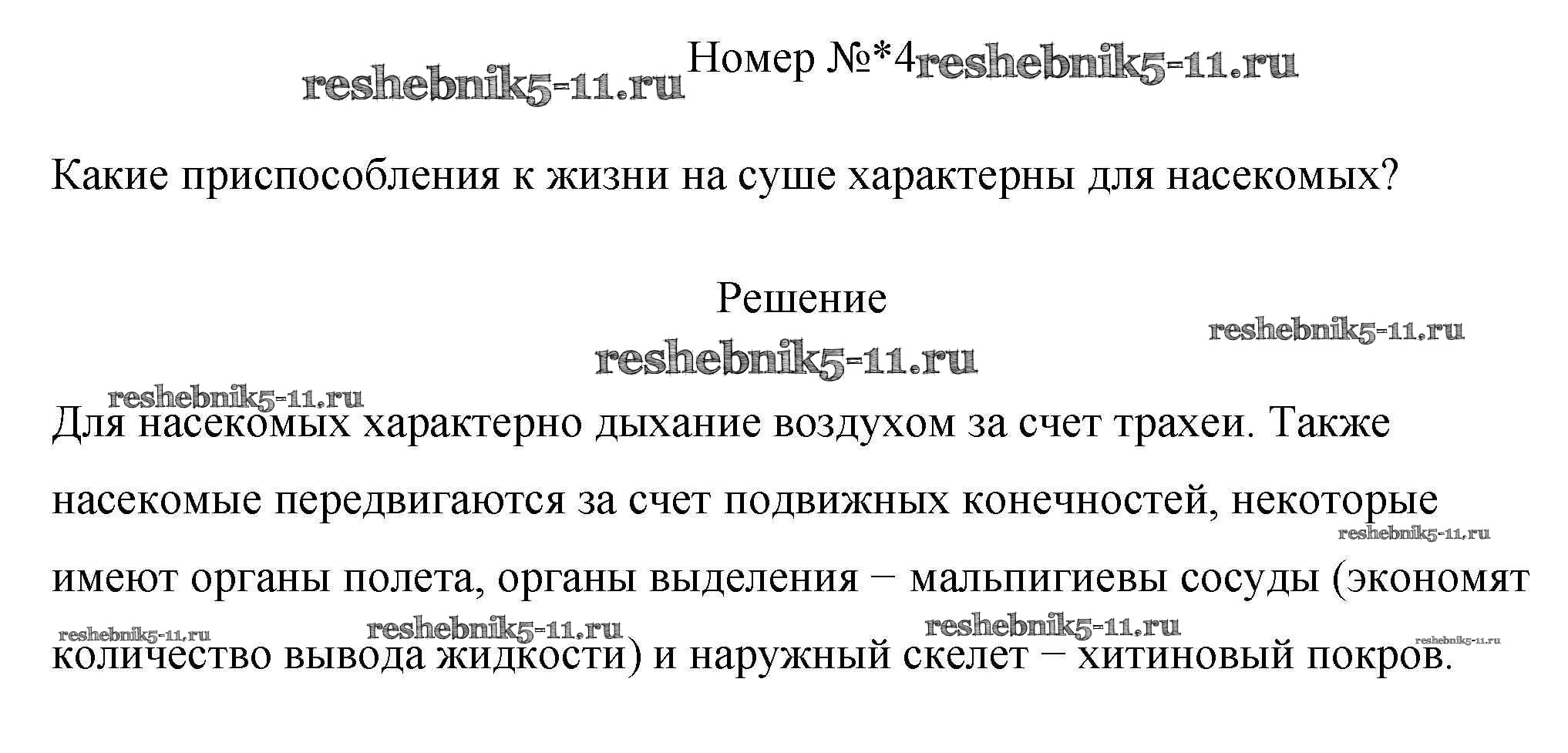 reshebnik5-11.ru Номер №*4 reshebnik5-11.ru

Какие приспособления к жизни на суше характерны для насекомых?

Решение

reshebnik5-11.ru

reshebnik5-11.ru

reshebnik5-11.ru

Для насекомых характерно дыхание воздухом за счет трахеи. Также насекомые передвигаются за счет подвижных конечностей, некоторые имеют органы полета, органы выделения – мальпигиевы сосуды (экономят количество вывода жидкости) и наружный скелет – хитиновый покров.

reshebnik5-11.ru

reshebnik5-11.ru reshebnik5-11.ru reshebnik5-11.ru reshebnik5-11.ru